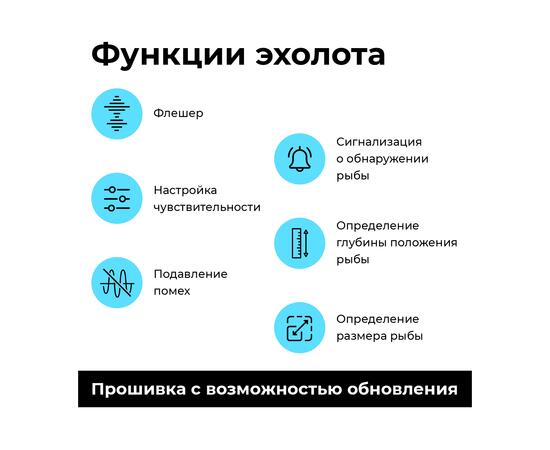 Функции эхолота

Флешер

Настройка чувствительности

Подавление помех

Сигнализация о обнаружении рыбы

Определение глубины положения рыбы

Определение размера рыбы

Прошивка с возможностью обновления